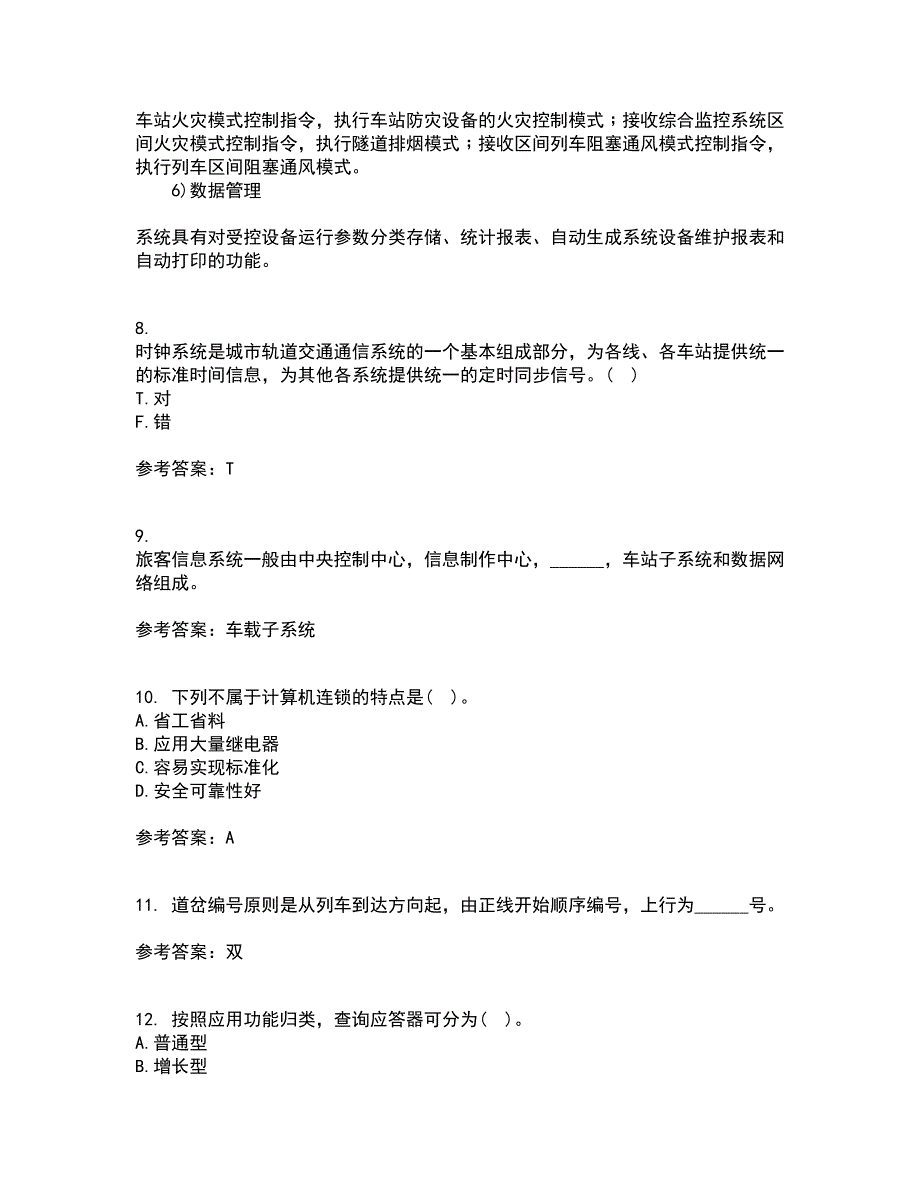 车站火灾模式控制指令，执行车站防灾设备的火灾控制模式；接收综合监控系统区间火灾模式控制指令，执行隧道排烟模式；接收区间列车阻塞通风模式控制指令，执行列车区间阻塞通风模式。

6)数据管理

系统具有对受控设备运行参数分类存储、统计报表、自动生成系统设备维护报表和自动打印的功能。

8.
时钟系统是城市轨道交通通信系统的一个基本组成部分，为各线、各车站提供统一的标准时间信息，为其他各系统提供统一的定时同步信号。（ ）
T.对
F.错

参考答案：T

9.
旅客信息系统一般由中央控制中心，信息制作中心，______，车站子系统和数据网络组成。

参考答案：车载子系统

10. 下列不属于计算机连锁的特点是（ ）。
A.省工省料
B.应用大量继电器
C.容易实现标准化
D.安全可靠性好

参考答案：A

11. 道岔编号原则是从列车到达方向起，由正线开始顺序编号，上行为______号。

参考答案：双

12. 按照应用功能归类，查询应答器可分为（ ）。
A.普通型
B.增长型